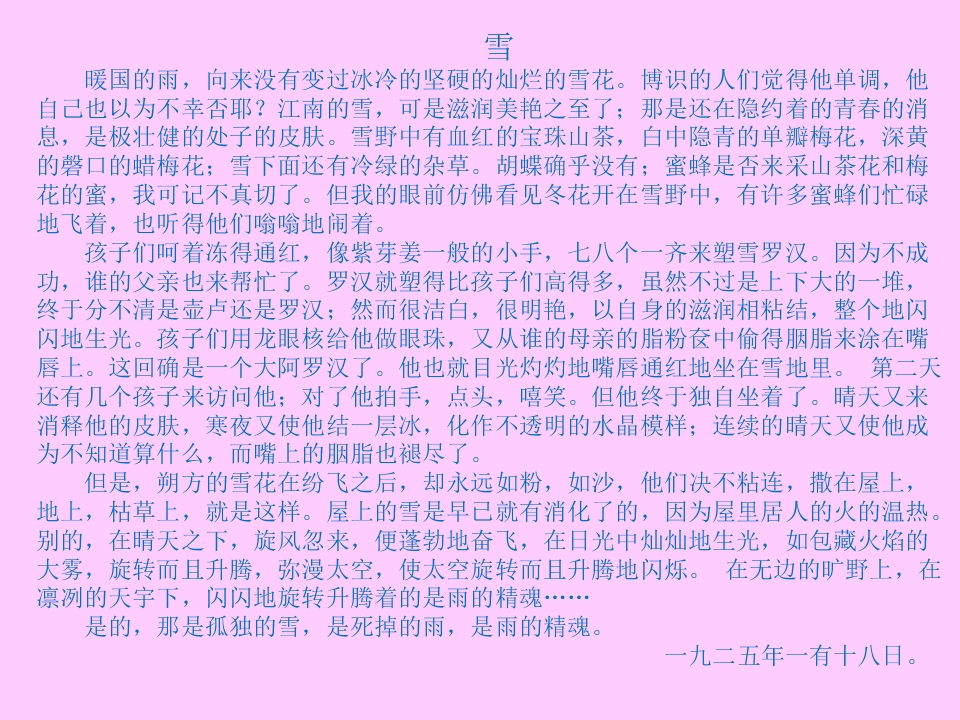 雪

暖国的雨，向来没有变过冰冷的坚硬的灿烂的雪花。博识的人们觉得他单调，他自己也以为不幸否耶？江南的雪，可是滋润美艳之至了；那是还在隐约着的青春的消息，是极壮健的处子的皮肤。雪野中有血红的宝珠山茶，白中隐青的单瓣梅花，深黄的磬口的蜡梅花；雪下面还有冷绿的杂草。胡蝶确乎没有；蜜蜂是否来采山茶花和梅花的蜜，我可记不真切了。但我的眼前仿佛看见冬花开在雪野中，有许多蜜蜂们忙碌地飞着，也听得他们嗡嗡地闹着。

孩子们呵着冻得通红，像紫芽姜一般的小手，七八个一齐来塑雪罗汉。因为不成功，谁的父亲也来帮忙了。罗汉就塑得比孩子们高得多，虽然不过是上下大的一堆，终于分不清是壶卢还是罗汉；然而很洁白，很明艳，以自身的滋润相粘结，整个地闪闪地生光。孩子们用龙眼核给他做眼珠，又从谁的母亲的脂粉奁中偷得胭脂来涂在嘴唇上。这回确是一个大阿罗汉了。他也就目光灼灼地嘴唇通红地坐在雪地里。 第二天还有几个孩子来访问他；对了他拍手，点头，嘻笑。但他终于独自坐着了。晴天又来消释他的皮肤，寒夜又使他结一层冰，化作不透明的水晶模样；连续的晴天又使他成为不知道算什么，而嘴上的胭脂也褪尽了。

但是，朔方的雪花在纷飞之后，却永远如粉，如沙，他们决不粘连，撒在屋上，地上，枯草上，就是这样。屋上的雪是早已就有消化了的，因为屋里居人的火的温热。别的，在晴天之下，旋风忽来，便蓬勃地奋飞，在日光中灿灿地生光，如包藏火焰的大雾，旋转而且升腾，弥漫太空，使太空旋转而且升腾地闪烁。 在无边的旷野上，在凛冽的天宇下，闪闪地旋转升腾着的是雨的精魂……

是的，那是孤独的雪，是死掉的雨，是雨的精魂。

一九二五年一有十八日。